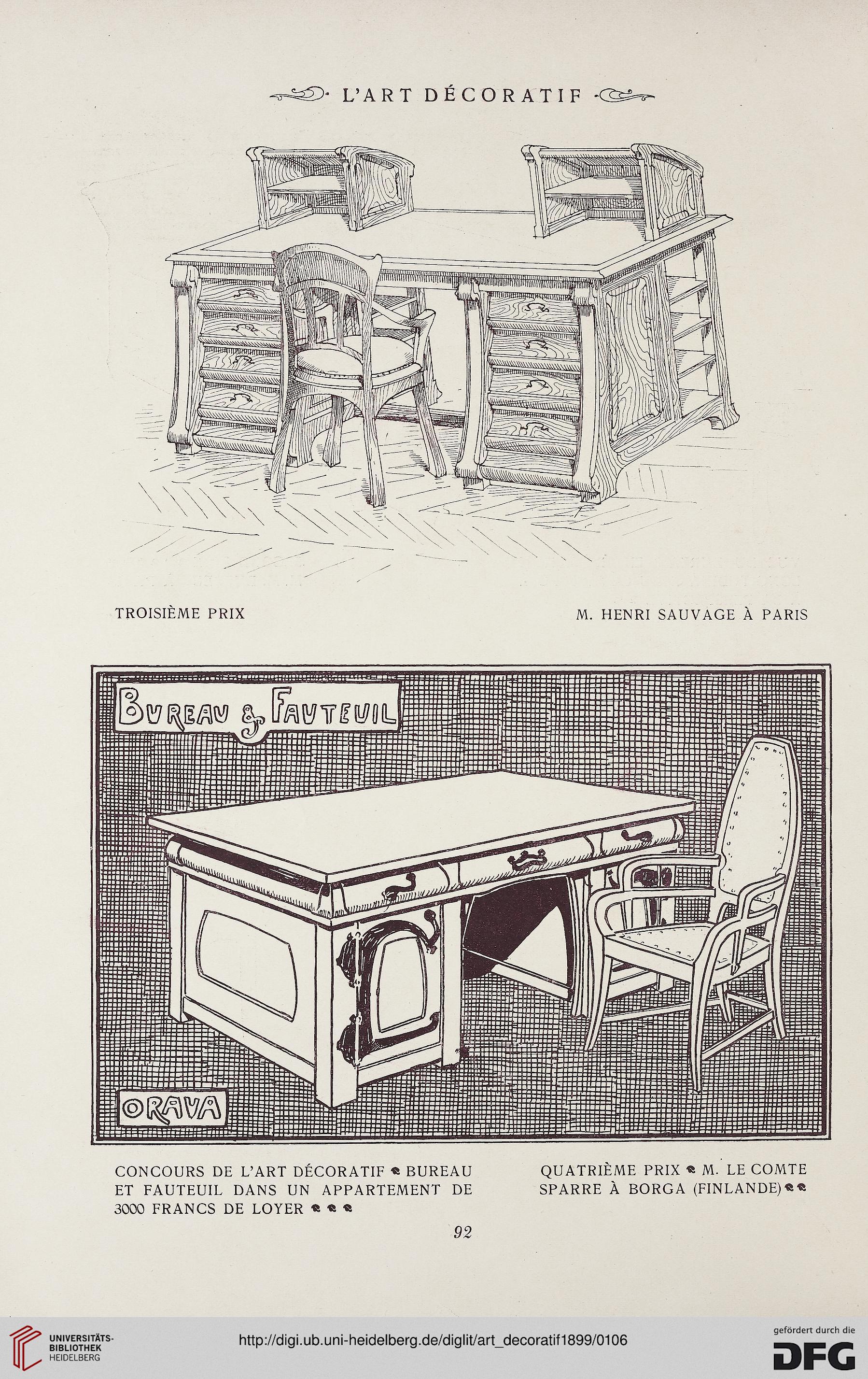 L'ART DÉCORATIF

TROISIÈME PRIX

M. HENRI SAUVAGE À PARIS

BUREAU & FAUTEUIL

ORAVA

CONCOURS DE L'ART DÉCORATIF BUREAU ET FAUTEUIL DANS UN APPARTEMENT DE 3000 FRANCS DE LOYER

QUATRIÈME PRIX M. LE COMTE SPARRE À BORGA (FINLANDE)

92

UNIVERSITÄTS-BIBLIOTHEK HEIDELBERG

http://digi.ub.uni-heidelberg.de/diglit/art_decoratif1899/0106

gefördert durch die DFG